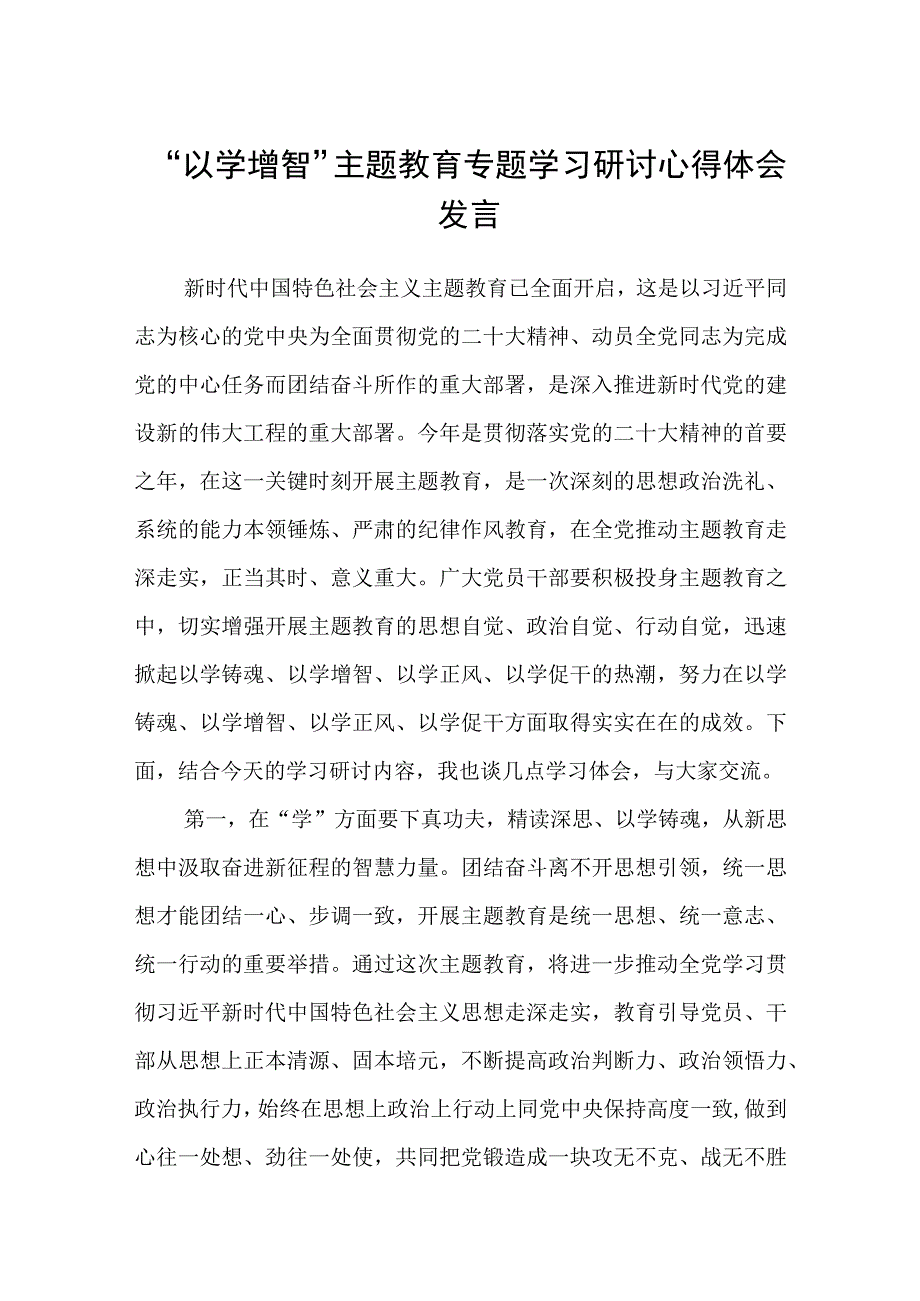 “以学增智”主题教育专题学习研讨心得体会发言

新时代中国特色社会主义主题教育已全面开启，这是以习近平同志为核心的党中央为全面贯彻党的二十大精神、动员全党同志为完成党的中心任务而团结奋斗所作的重大部署，是深入推进新时代党的建设新的伟大工程的重大部署。今年是贯彻落实党的二十大精神的首要之年，在这一关键时刻开展主题教育，是一次深刻的思想政治洗礼、系统的能力本领锤炼、严肃的纪律作风教育，在全党推动主题教育走深走实，正当其时、意义重大。广大党员干部要积极投身主题教育之中，切实增强开展主题教育的思想自觉、政治自觉、行动自觉，迅速掀起以学铸魂、以学增智、以学正风、以学促干的热潮，努力在以学铸魂、以学增智、以学正风、以学促干方面取得实实在在的成效。下面，结合今天的学习研讨内容，我也谈几点学习体会，与大家交流。

第一，在“学”方面要下真功夫，精读深思、以学铸魂，从新思想中汲取奋进新征程的智慧力量。团结奋斗离不开思想引领，统一思想才能团结一心、步调一致，开展主题教育是统一思想、统一意志、统一行动的重要举措。通过这次主题教育，将进一步推动全党学习贯彻习近平新时代中国特色社会主义思想走深走实，教育引导党员、干部从思想上正本清源、固本培元，不断提高政治判断力、政治领悟力、政治执行力，始终在思想上政治上行动上同党中央保持高度一致,做到心往一处想、劲往一处使，共同把党锻造成一块攻无不克、战无不胜